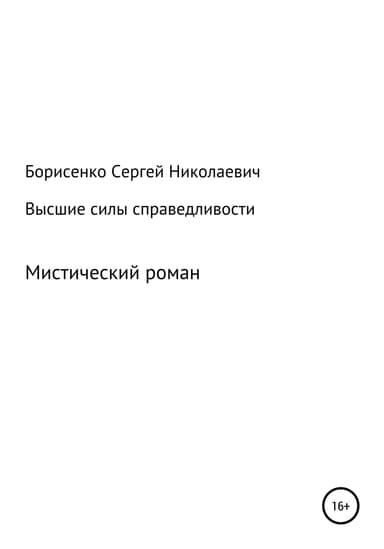 Борисенко Сергей Николаевич

Высшие силы справедливости

Мистический роман

16+